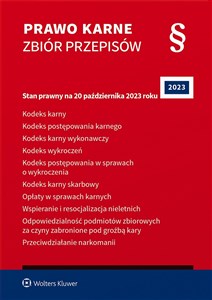 PRAWO KARNE
ZBIÓR PRZEPISÓW

§

2023

Stan prawny na 20 października 2023 roku

Kodeks karny

Kodeks postępowania karnego

Kodeks karny wykonawczy

Kodeks wykroczeń

Kodeks postępowania w sprawach o wykroczenia

Kodeks karny skarbowy

Opłaty w sprawach karnych

Wspieranie i resocjalizacja nieletnich

Odpowiedzialność podmiotów zbiorowych za czyny zabronione pod groźbą kary

Przeciwdziałanie narkomanii

Wolters Kluwer